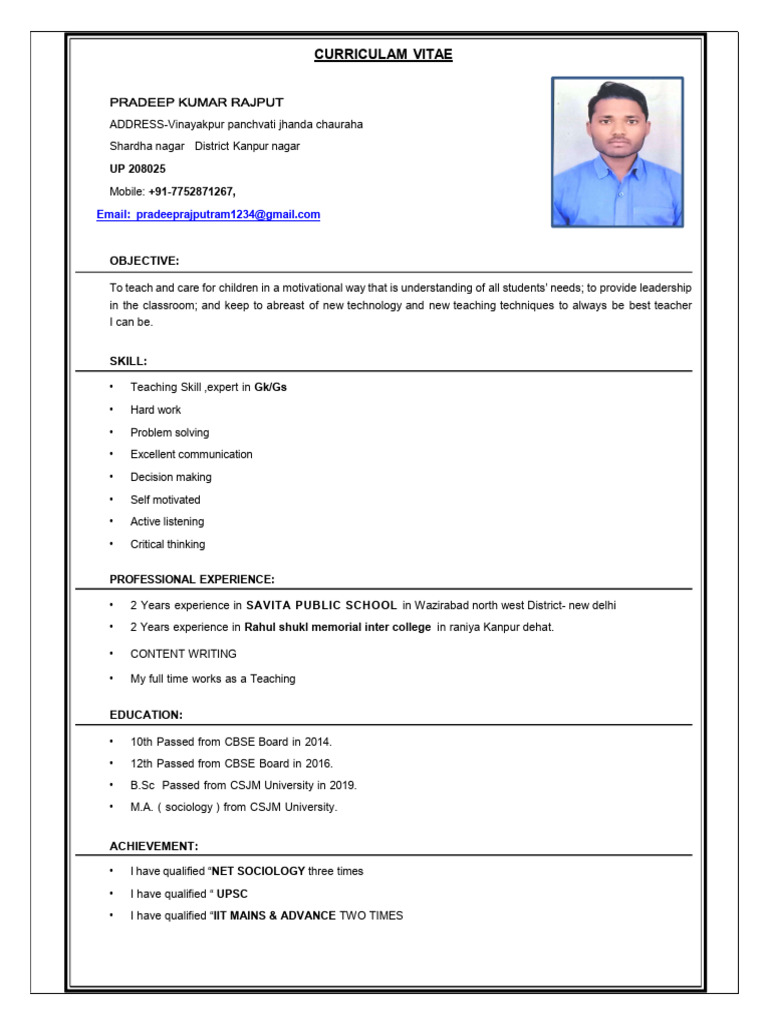 CURRICULAM VITAE

PRADEEP KUMAR RAJPUT
ADDRESS-Vinayakpur panchvati jhanda chauraha
Shardha nagar District Kanpur nagar
UP 208025
Mobile: +91-7752871267,
Email: pradeeprajputram1234@gmail.com

OBJECTIVE:

To teach and care for children in a motivational way that is understanding of all students' needs; to provide leadership in the classroom; and keep to abreast of new technology and new teaching techniques to always be best teacher I can be.

SKILL:

• Teaching Skill ,expert in Gk/Gs
• Hard work
• Problem solving
• Excellent communication
• Decision making
• Self motivated
• Active listening
• Critical thinking

PROFESSIONAL EXPERIENCE:

• 2 Years experience in SAVITA PUBLIC SCHOOL in Wazirabad north west District- new delhi
• 2 Years experience in Rahul shukl memorial inter college in raniya Kanpur dehat.
• CONTENT WRITING
• My full time works as a Teaching

EDUCATION:

• 10th Passed from CBSE Board in 2014.
• 12th Passed from CBSE Board in 2016.
• B.Sc Passed from CSJM University in 2019.
• M.A. ( sociology ) from CSJM University.

ACHIEVEMENT:

• I have qualified "NET SOCIOLOGY three times
• I have qualified " UPSC
• I have qualified "IIT MAINS & ADVANCE TWO TIMES